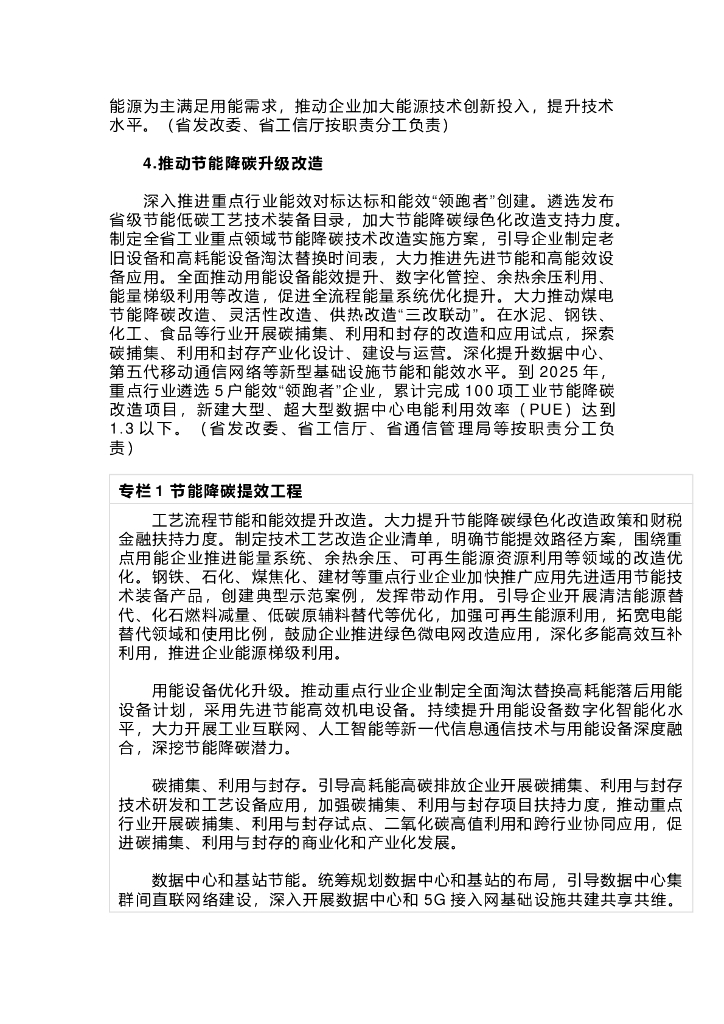 能源为主满足用能需求，推动企业加大能源技术创新投入，提升技术水平。（省发改委、省工信厅按职责分工负责）

4.推动节能降碳升级改造

深入推进重点行业能效对标达标和能效“领跑者”创建。遴选发布省级节能低碳工艺技术装备目录，加大节能降碳绿色化改造支持力度。制定全省工业重点领域节能降碳技术改造实施方案，引导企业制定老旧设备和高耗能设备淘汰替换时间表，大力推进先进节能和高能效设备应用。全面推动用能设备能效提升、数字化管控、余热余压利用、能量梯级利用等改造，促进全流程能量系统优化提升。大力推动煤电节能降碳改造、灵活性改造、供热改造“三改联动”。在水泥、钢铁、化工、食品等行业开展碳捕集、利用和封存的改造和应用试点，探索碳捕集、利用和封存产业化设计、建设与运营。深化提升数据中心、第五代移动通信网络等新型基础设施节能和能效水平。到 2025 年，重点行业遴选 5 户能效“领跑者”企业，累计完成 100 项工业节能降碳改造项目，新建大型、超大型数据中心电能利用效率（PUE）达到 1.3 以下。（省发改委、省工信厅、省通信管理局等按职责分工负责）

专栏 1 节能降碳提效工程

工艺流程节能和能效提升改造。大力提升节能降碳绿色化改造政策和财税金融扶持力度。制定技术工艺改造企业清单，明确节能提效路径方案，围绕重点用能企业推进能量系统、余热余压、可再生能源资源利用等领域的改造优化。钢铁、石化、煤焦化、建材等重点行业企业加快推广应用先进适用节能技术装备产品，创建典型示范案例，发挥带动作用。引导企业开展清洁能源替代、化石燃料减量、低碳原辅料替代等优化，加强可再生能源利用，拓宽电能替代领域和使用比例，鼓励企业推进绿色微电网改造应用，深化多能高效互补利用，推进企业能源梯级利用。

用能设备优化升级。推动重点行业企业制定全面淘汰替换高耗能落后用能设备计划，采用先进节能高效机电设备。持续提升用能设备数字化智能化水平，大力开展工业互联网、人工智能等新一代信息通信技术与用能设备深度融合，深挖节能降碳潜力。

碳捕集、利用与封存。引导高耗能高碳排放企业开展碳捕集、利用与封存技术研发和工艺设备应用，加强碳捕集、利用与封存项目扶持力度，推动重点行业开展碳捕集、利用与封存试点、二氧化碳高值利用和跨行业协同应用，促进碳捕集、利用与封存的商业化和产业化发展。

数据中心和基站节能。统筹规划数据中心和基站的布局，引导数据中心集群间直联网络建设，深入开展数据中心和 5G 接入网基础设施共建共享共维。